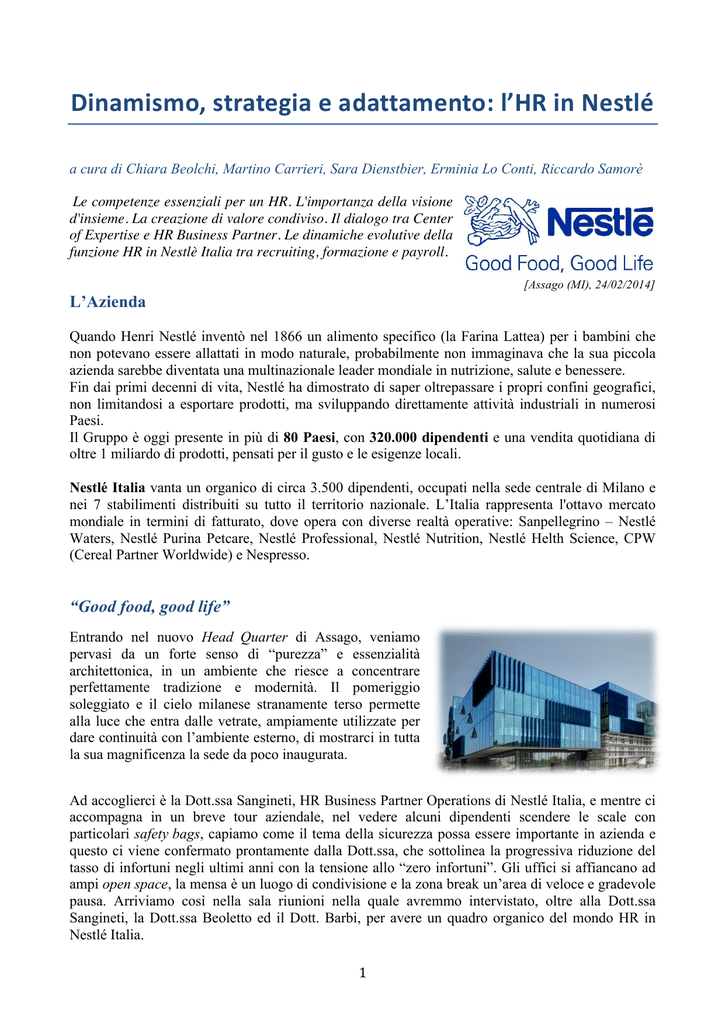 Dinamismo, strategia e adattamento: l'HR in Nestlé

a cura di Chiara Beolchi, Martino Carrieri, Sara Dienstbier, Erminia Lo Conti, Riccardo Samorè

Le competenze essenziali per un HR. L'importanza della visione d'insieme. La creazione di valore condiviso. Il dialogo tra Center of Expertise e HR Business Partner. Le dinamiche evolutive della funzione HR in Nestlè Italia tra recruiting, formazione e payroll.

Nestlé
Good Food, Good Life

[Assago (MI), 24/02/2014]

L'Azienda

Quando Henri Nestlé inventò nel 1866 un alimento specifico (la Farina Lattea) per i bambini che non potevano essere allattati in modo naturale, probabilmente non immaginava che la sua piccola azienda sarebbe diventata una multinazionale leader mondiale in nutrizione, salute e benessere.
Fin dai primi decenni di vita, Nestlé ha dimostrato di saper oltrepassare i propri confini geografici, non limitandosi a esportare prodotti, ma sviluppando direttamente attività industriali in numerosi Paesi.
Il Gruppo è oggi presente in più di 80 Paesi, con 320.000 dipendenti e una vendita quotidiana di oltre 1 miliardo di prodotti, pensati per il gusto e le esigenze locali.

Nestlé Italia vanta un organico di circa 3.500 dipendenti, occupati nella sede centrale di Milano e nei 7 stabilimenti distribuiti su tutto il territorio nazionale. L'Italia rappresenta l'ottavo mercato mondiale in termini di fatturato, dove opera con diverse realtà operative: Sanpellegrino – Nestlé Waters, Nestlé Purina Petcare, Nestlé Professional, Nestlé Nutrition, Nestlé Helth Science, CPW (Cereal Partner Worldwide) e Nespresso.

"Good food, good life"

Entrando nel nuovo Head Quarter di Assago, veniamo pervasi da un forte senso di "purezza" e essenzialità architettonica, in un ambiente che riesce a concentrare perfettamente tradizione e modernità. Il pomeriggio soleggiato e il cielo milanese stranamente terso permette alla luce che entra dalle vetrate, ampiamente utilizzate per dare continuità con l'ambiente esterno, di mostrarci in tutta la sua magnificenza la sede da poco inaugurata.

Ad accoglierci è la Dott.ssa Sangineti, HR Business Partner Operations di Nestlé Italia, e mentre ci accompagna in un breve tour aziendale, nel vedere alcuni dipendenti scendere le scale con particolari safety bags, capiamo come il tema della sicurezza possa essere importante in azienda e questo ci viene confermato prontamente dalla Dott.ssa, che sottolinea la progressiva riduzione del tasso di infortuni negli ultimi anni con la tensione allo "zero infortuni". Gli uffici si affiancano ad ampi open space, la mensa è un luogo di condivisione e la zona break un'area di veloce e gradevole pausa. Arriviamo così nella sala riunioni nella quale avremmo intervistato, oltre alla Dott.ssa Sangineti, la Dott.ssa Beoletto ed il Dott. Barbi, per avere un quadro organico del mondo HR in Nestlé Italia.

1